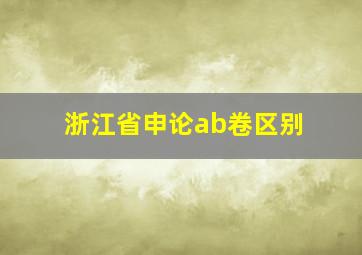 浙江省申论ab卷区别